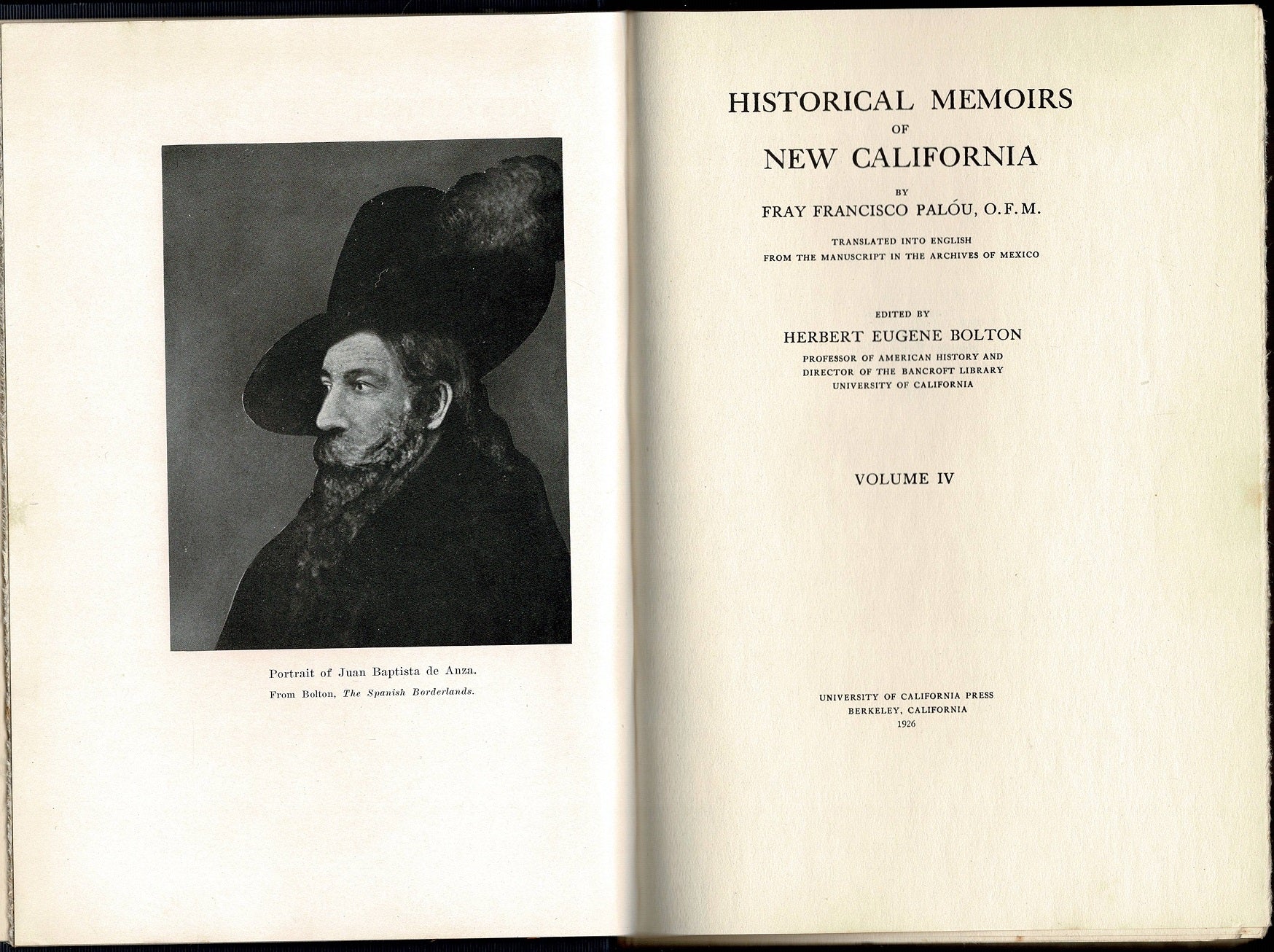 Portrait of Juan Baptista de Anza.

From Bolton, The Spanish Borderlands.

HISTORICAL MEMOIRS
OF
NEW CALIFORNIA

BY
FRAY FRANCISCO PALÓU, O.F.M.

TRANSLATED INTO ENGLISH
FROM THE MANUSCRIPT IN THE ARCHIVES OF MEXICO

EDITED BY
HERBERT EUGENE BOLTON
PROFESSOR OF AMERICAN HISTORY AND
DIRECTOR OF THE BANCROFT LIBRARY
UNIVERSITY OF CALIFORNIA

VOLUME IV

UNIVERSITY OF CALIFORNIA PRESS
BERKELEY, CALIFORNIA
1926